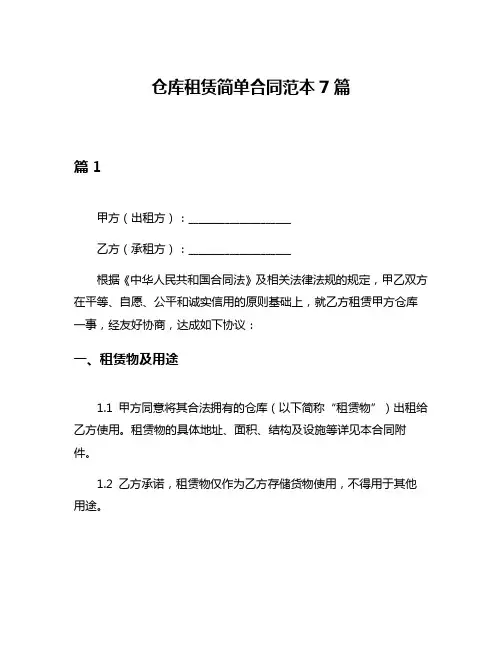 仓库租赁简单合同范本 7 篇

篇 1

甲方（出租方）：__________________

乙方（承租方）：__________________

根据《中华人民共和国合同法》及相关法律法规的规定，甲乙双方在平等、自愿、公平和诚实信用的原则基础上，就乙方租赁甲方仓库一事，经友好协商，达成如下协议：

一、租赁物及用途

1.1 甲方同意将其合法拥有的仓库（以下简称“租赁物”）出租给乙方使用。租赁物的具体地址、面积、结构及设施等详见本合同附件。

1.2 乙方承诺，租赁物仅作为乙方存储货物使用，不得用于其他用途。